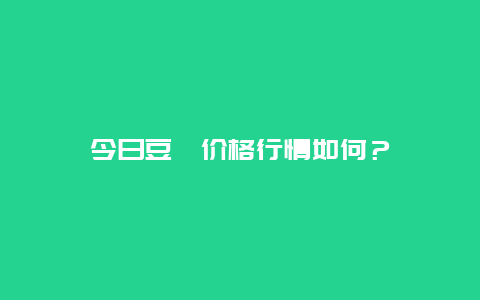 今日豆　价格行情如何？